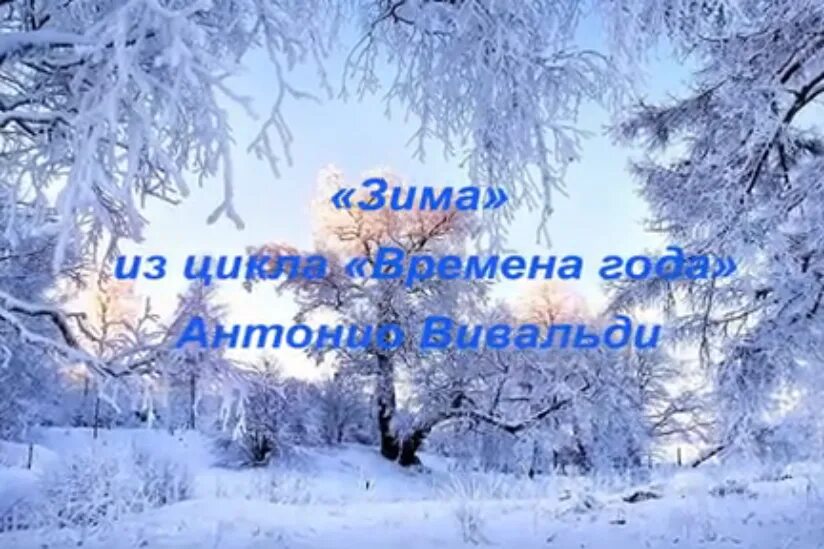 «Зима»
из цикла «Времена года»
Антонио Вивальди